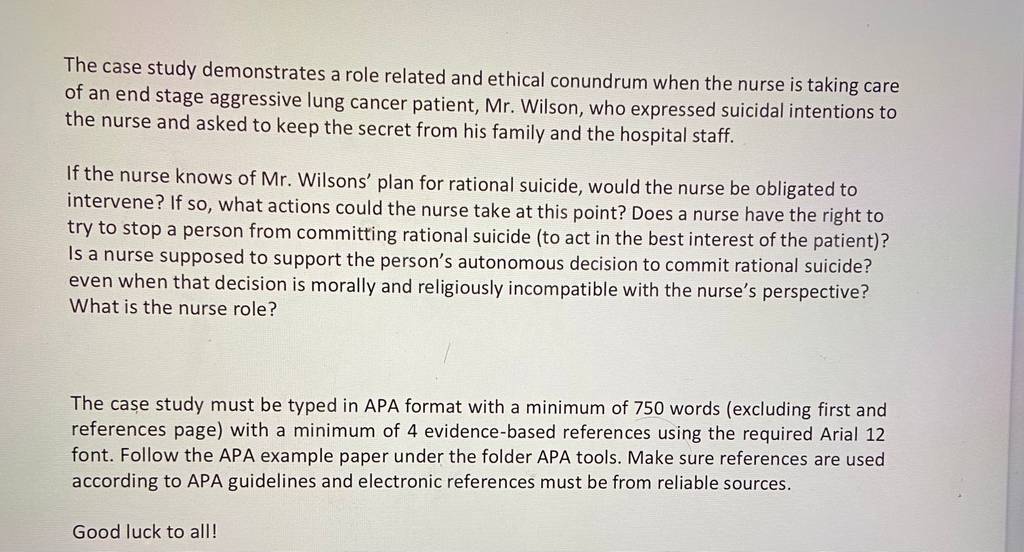 The case study demonstrates a role related and ethical conundrum when the nurse is taking care of an end stage aggressive lung cancer patient, Mr. Wilson, who expressed suicidal intentions to the nurse and asked to keep the secret from his family and the hospital staff.

If the nurse knows of Mr. Wilsons' plan for rational suicide, would the nurse be obligated to intervene? If so, what actions could the nurse take at this point? Does a nurse have the right to try to stop a person from committing rational suicide (to act in the best interest of the patient)? Is a nurse supposed to support the person's autonomous decision to commit rational suicide? even when that decision is morally and religiously incompatible with the nurse's perspective? What is the nurse role?

The case study must be typed in APA format with a minimum of 750 words (excluding first and references page) with a minimum of 4 evidence-based references using the required Arial 12 font. Follow the APA example paper under the folder APA tools. Make sure references are used according to APA guidelines and electronic references must be from reliable sources.

Good luck to all!